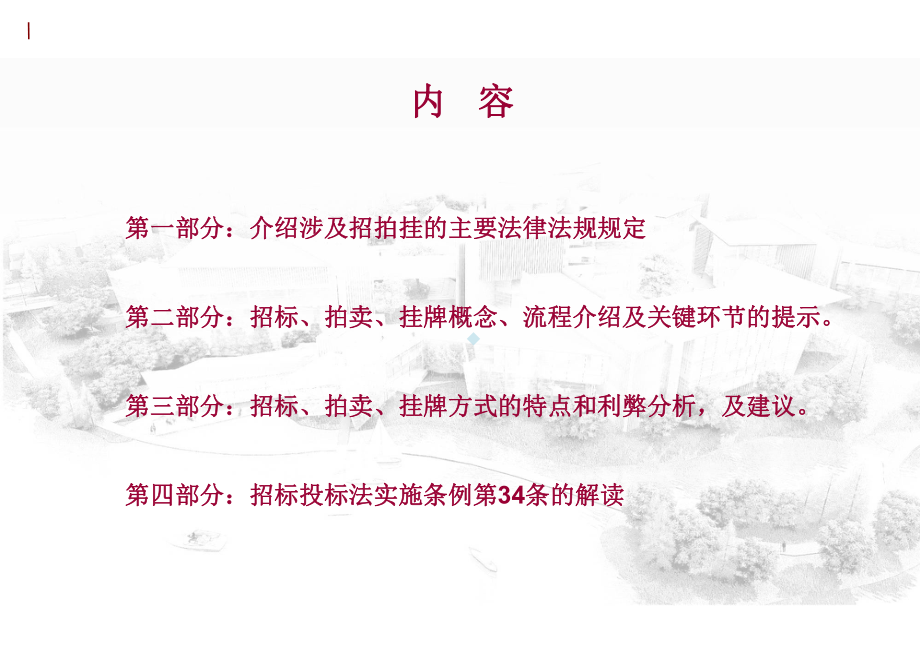 内　容

第一部分：介绍涉及招拍挂的主要法律法规规定

第二部分：招标、拍卖、挂牌概念、流程介绍及关键环节的提示。

第三部分：招标、拍卖、挂牌方式的特点和利弊分析，及建议。

第四部分：招标投标法实施条例第34条的解读